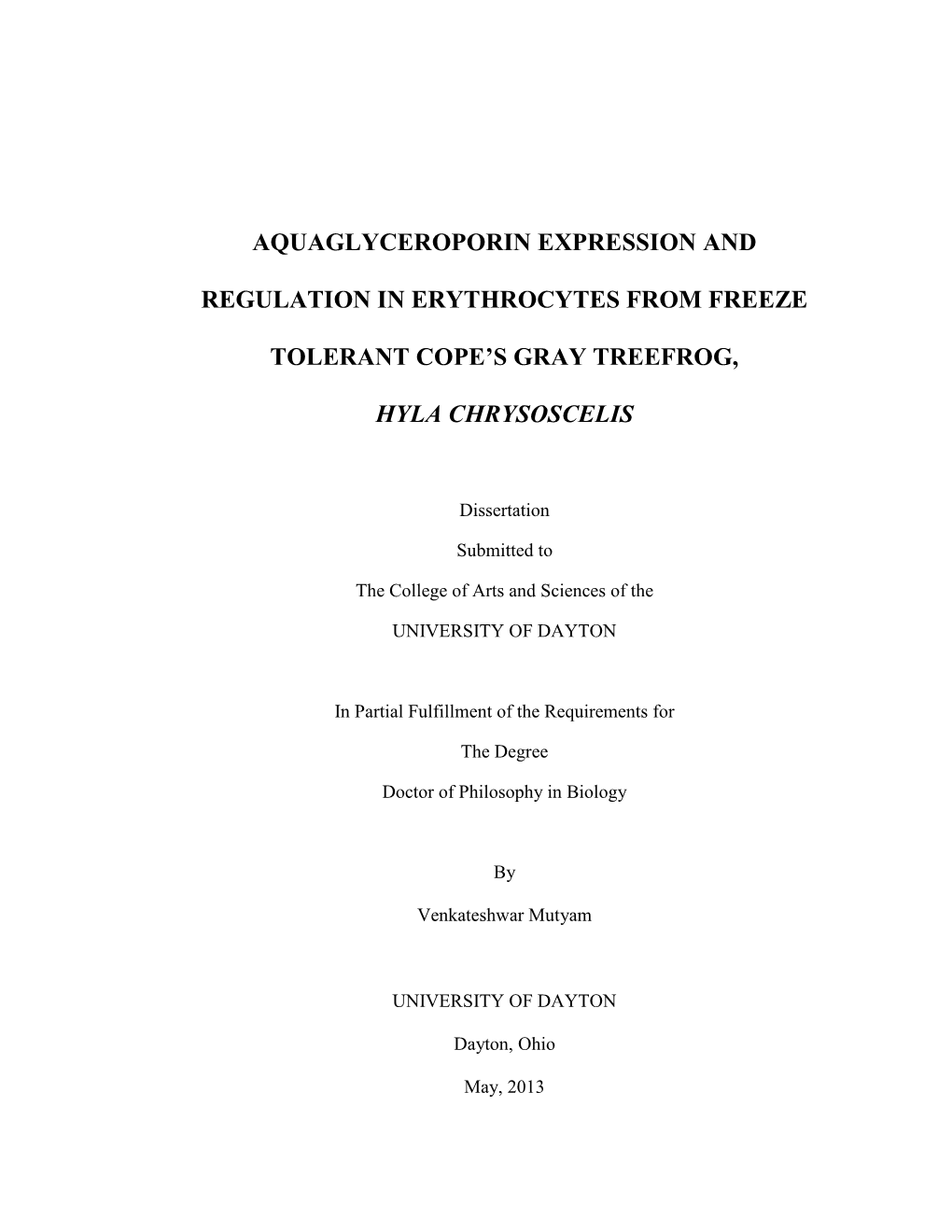 AQUAGLYCEROPORIN EXPRESSION AND REGULATION IN ERYTHROCYTES FROM FREEZE TOLERANT COPE'S GRAY TREEFROG, HYLA CHRYSOSCELIS

Dissertation

Submitted to

The College of Arts and Sciences of the

UNIVERSITY OF DAYTON

In Partial Fulfillment of the Requirements for

The Degree

Doctor of Philosophy in Biology

By

Venkateshwar Mutyam

UNIVERSITY OF DAYTON

Dayton, Ohio

May, 2013